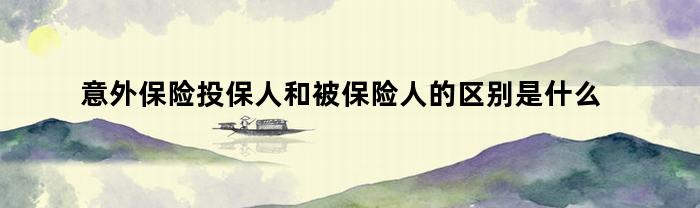 意外保险投保人和被保险人的区别是什么